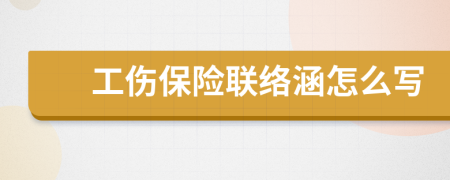 工伤保险联络涵怎么写